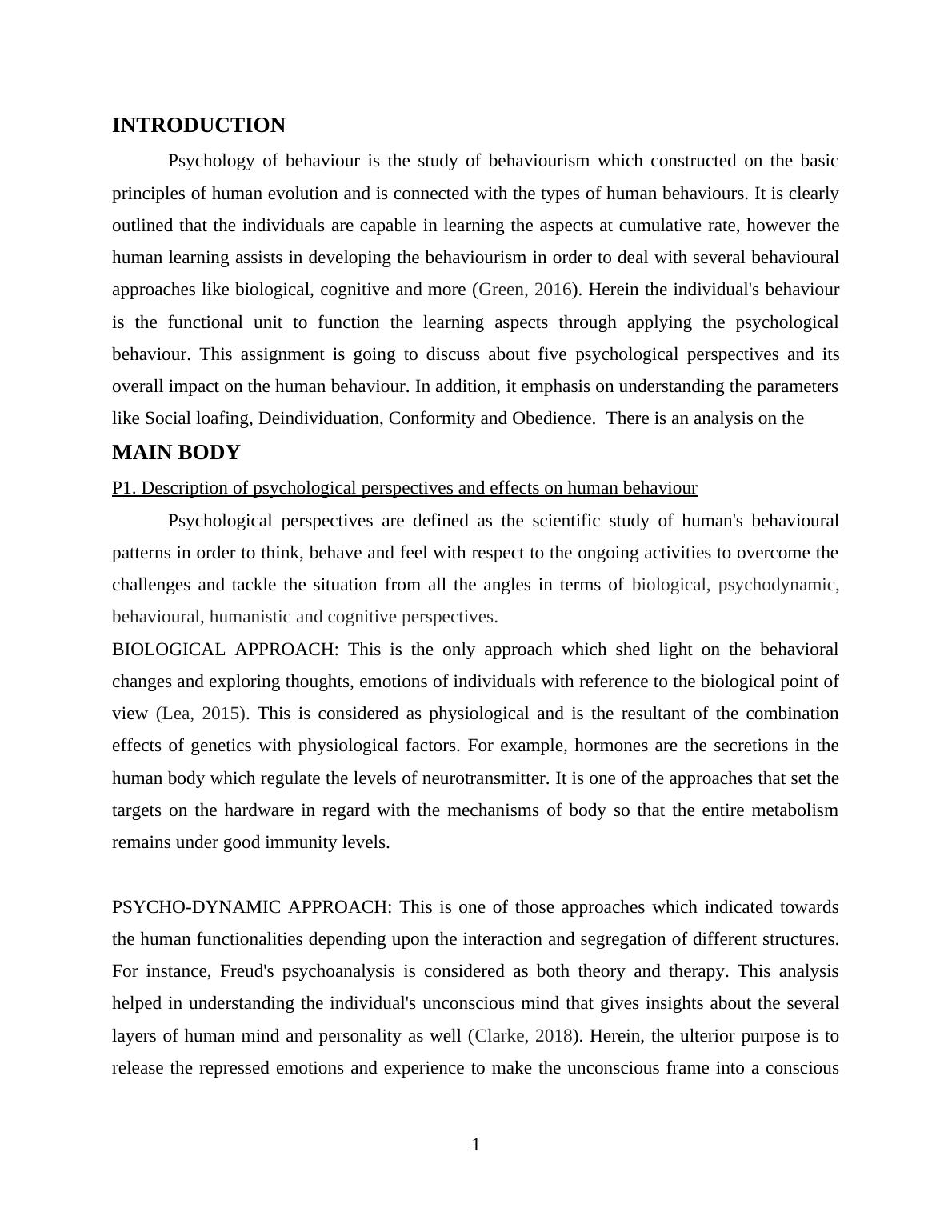 INTRODUCTION

Psychology of behaviour is the study of behaviourism which constructed on the basic principles of human evolution and is connected with the types of human behaviours. It is clearly outlined that the individuals are capable in learning the aspects at cumulative rate, however the human learning assists in developing the behaviourism in order to deal with several behavioural approaches like biological, cognitive and more (Green, 2016). Herein the individual's behaviour is the functional unit to function the learning aspects through applying the psychological behaviour. This assignment is going to discuss about five psychological perspectives and its overall impact on the human behaviour. In addition, it emphasis on understanding the parameters like Social loafing, Deindividuation, Conformity and Obedience. There is an analysis on the

MAIN BODY

P1. Description of psychological perspectives and effects on human behaviour

Psychological perspectives are defined as the scientific study of human's behavioural patterns in order to think, behave and feel with respect to the ongoing activities to overcome the challenges and tackle the situation from all the angles in terms of biological, psychodynamic, behavioural, humanistic and cognitive perspectives.

BIOLOGICAL APPROACH: This is the only approach which shed light on the behavioral changes and exploring thoughts, emotions of individuals with reference to the biological point of view (Lea, 2015). This is considered as physiological and is the resultant of the combination effects of genetics with physiological factors. For example, hormones are the secretions in the human body which regulate the levels of neurotransmitter. It is one of the approaches that set the targets on the hardware in regard with the mechanisms of body so that the entire metabolism remains under good immunity levels.

PSYCHO-DYNAMIC APPROACH: This is one of those approaches which indicated towards the human functionalities depending upon the interaction and segregation of different structures. For instance, Freud's psychoanalysis is considered as both theory and therapy. This analysis helped in understanding the individual's unconscious mind that gives insights about the several layers of human mind and personality as well (Clarke, 2018). Herein, the ulterior purpose is to release the repressed emotions and experience to make the unconscious frame into a conscious

1